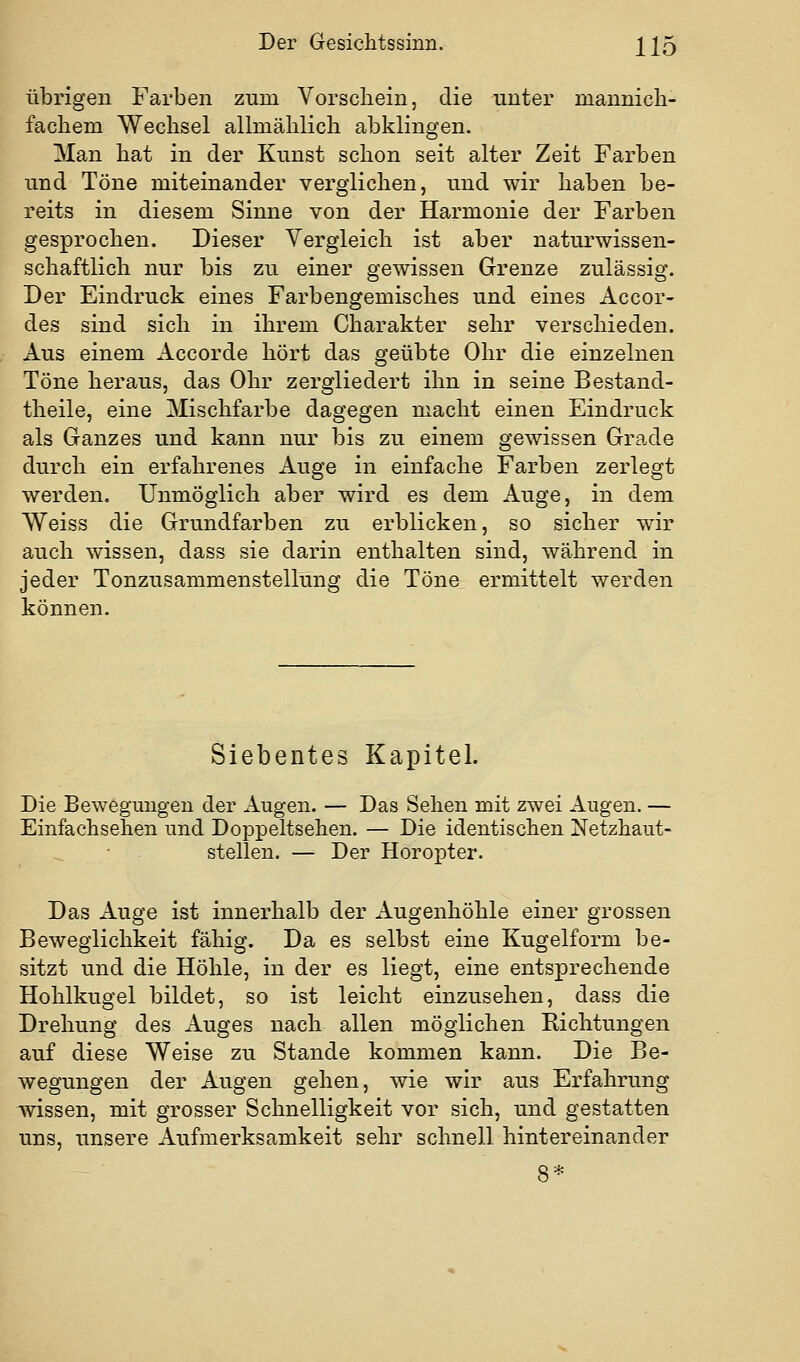 Der Gesichtssinn. 115

übrigen Farben zum Vorschein, die unter mannichfachem Wechsel allmählich abklingen.

Man hat in der Kunst schon seit alter Zeit Farben und Töne miteinander verglichen, und wir haben bereits in diesem Sinne von der Harmonie der Farben gesprochen. Dieser Vergleich ist aber naturwissenschaftlich nur bis zu einer gewissen Grenze zulässig. Der Eindruck eines Farbengemisches und eines Accordes sind sich in ihrem Charakter sehr verschieden. Aus einem Accorde hört das geübte Ohr die einzelnen Töne heraus, das Ohr zergliedert ihn in seine Bestandtheile, eine Mischfarbe dagegen macht einen Eindruck als Ganzes und kann nur bis zu einem gewissen Grade durch ein erfahrenes Auge in einfache Farben zerlegt werden. Unmöglich aber wird es dem Auge, in dem Weiss die Grundfarben zu erblicken, so sicher wir auch wissen, dass sie darin enthalten sind, während in jeder Tonzusammenstellung die Töne ermittelt werden können.

Siebentes Kapitel.

Die Bewegungen der Augen. — Das Sehen mit zwei Augen. — Einfachsehen und Doppeltsehen. — Die identischen Netzhautstellen. — Der Horopter.

Das Auge ist innerhalb der Augenhöhle einer grossen Beweglichkeit fähig. Da es selbst eine Kugelform besitzt und die Höhle, in der es liegt, eine entsprechende Hohlkugel bildet, so ist leicht einzusehen, dass die Drehung des Auges nach allen möglichen Richtungen auf diese Weise zu Stande kommen kann. Die Bewegungen der Augen gehen, wie wir aus Erfahrung wissen, mit grosser Schnelligkeit vor sich, und gestatten uns, unsere Aufmerksamkeit sehr schnell hintereinander

8*